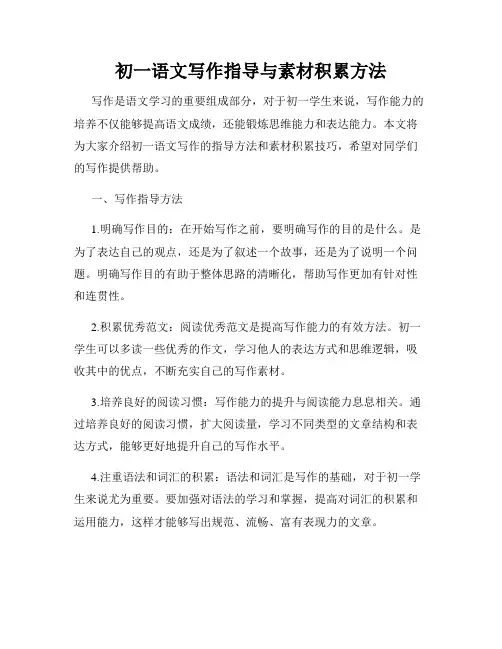 初一语文写作指导与素材积累方法

写作是语文学习的重要组成部分，对于初一学生来说，写作能力的培养不仅能够提高语文成绩，还能锻炼思维能力和表达能力。本文将为大家介绍初一语文写作的指导方法和素材积累技巧，希望对同学们的写作提供帮助。

一、写作指导方法

1.明确写作目的：在开始写作之前，要明确写作的目的是什么。是为了表达自己的观点，还是为了叙述一个故事，还是为了说明一个问题。明确写作目的有助于整体思路的清晰化，帮助写作更加有针对性和连贯性。

2.积累优秀范文：阅读优秀范文是提高写作能力的有效方法。初一学生可以多读一些优秀的作文，学习他人的表达方式和思维逻辑，吸收其中的优点，不断充实自己的写作素材。

3.培养良好的阅读习惯：写作能力的提升与阅读能力息息相关。通过培养良好的阅读习惯，扩大阅读量，学习不同类型的文章结构和表达方式，能够更好地提升自己的写作水平。

4.注重语法和词汇的积累：语法和词汇是写作的基础，对于初一学生来说尤为重要。要加强对语法的学习和掌握，提高对词汇的积累和运用能力，这样才能够写出规范、流畅、富有表现力的文章。